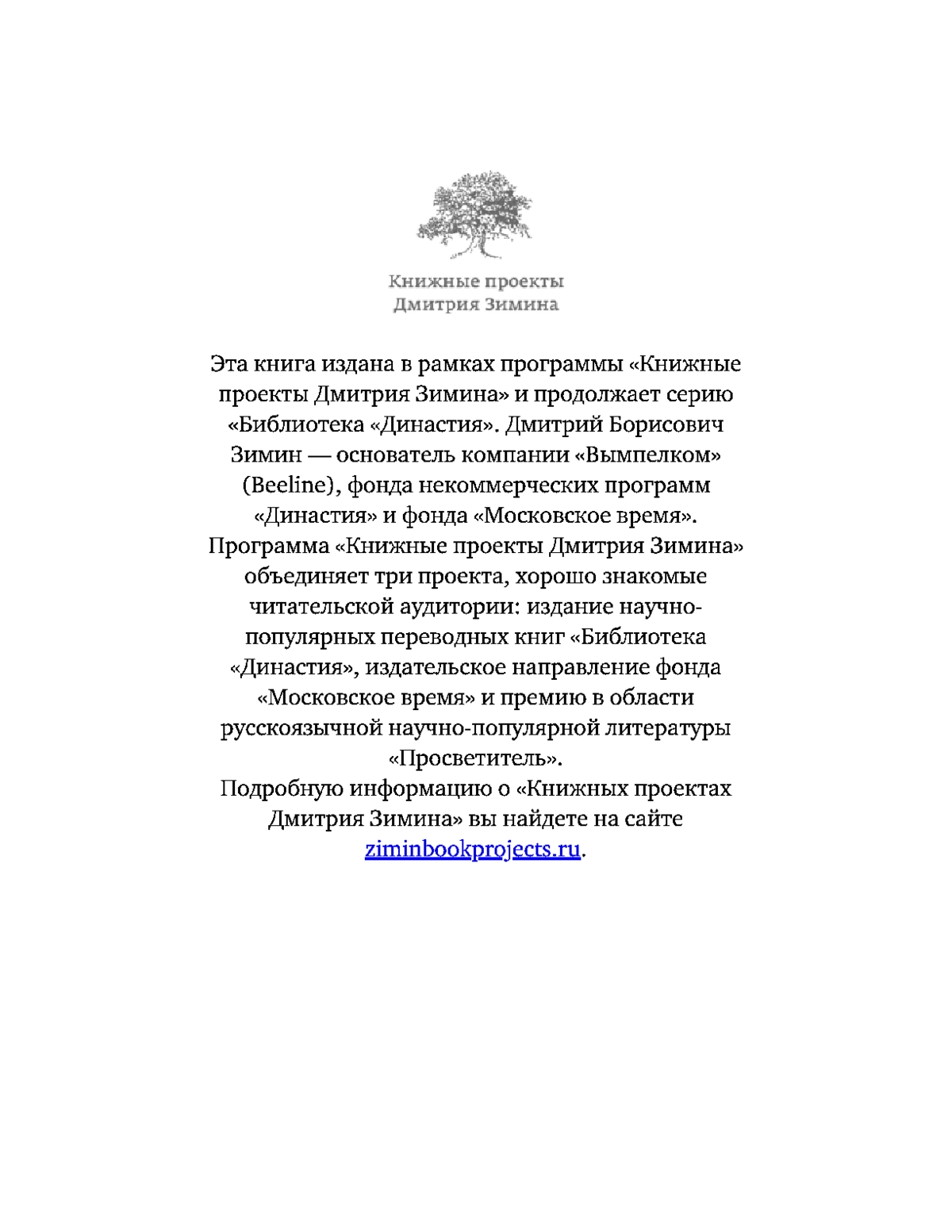 Книжные проекты
Дмитрия Зимина

Эта книга издана в рамках программы «Книжные проекты Дмитрия Зимина» и продолжает серию «Библиотека «Династия». Дмитрий Борисович Зимин — основатель компании «Вымпелком» (Beeline), фонда некоммерческих программ «Династия» и фонда «Московское время».

Программа «Книжные проекты Дмитрия Зимина» объединяет три проекта, хорошо знакомые читательской аудитории: издание научно-популярных переводных книг «Библиотека «Династия», издательское направление фонда «Московское время» и премию в области русскоязычной научно-популярной литературы «Просветитель».

Подробную информацию о «Книжных проектах Дмитрия Зимина» вы найдете на сайте ziminbookprojects.ru.